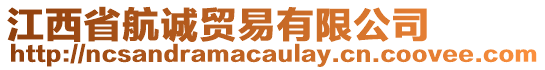 江西省航诚贸易有限公司
http://ncsandramacaulay.cn.coovee.com